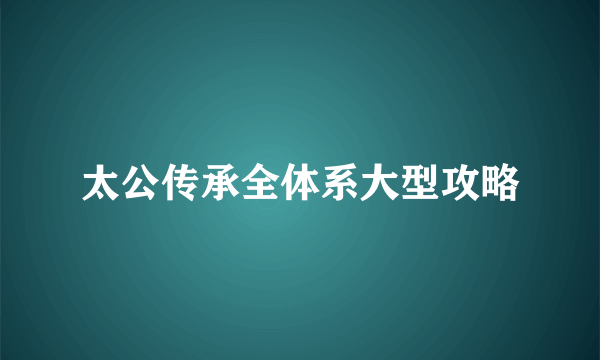 太公传承全体系大型攻略